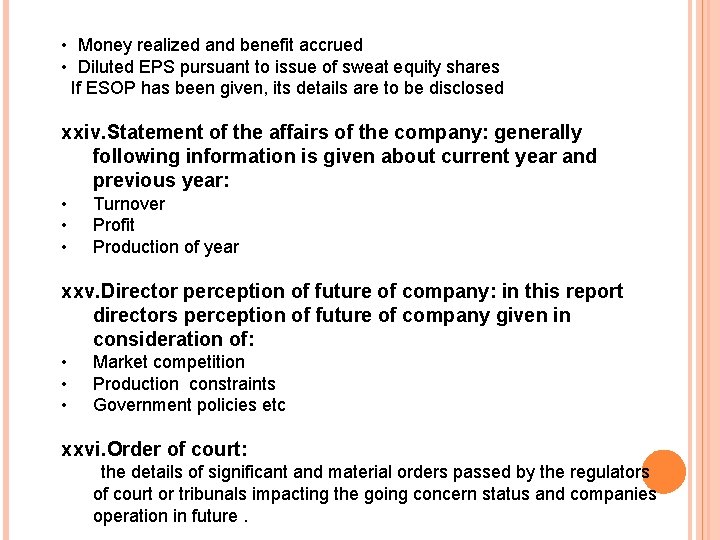 • Money realized and benefit accrued
• Diluted EPS pursuant to issue of sweat equity shares
If ESOP has been given, its details are to be disclosed

xxiv.Statement of the affairs of the company: generally following information is given about current year and previous year:
• Turnover
• Profit
• Production of year

xxv.Director perception of future of company: in this report directors perception of future of company given in consideration of:
• Market competition
• Production constraints
• Government policies etc

xxvi.Order of court:
the details of significant and material orders passed by the regulators of court or tribunals impacting the going concern status and companies operation in future .